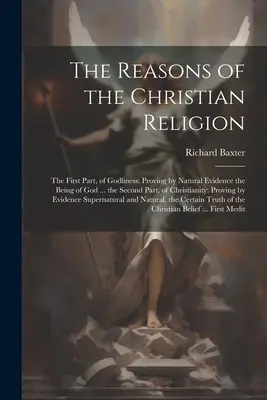 The Reasons of the Christian Religion

Richard Baxter

The First Part, of Godliness: Proving by Natural Evidence the Being of God ... the Second Part, of Christianity: Proving by Evidence Supernatural and Natural, the Certain Truth of the Christian Belief ... First Medit